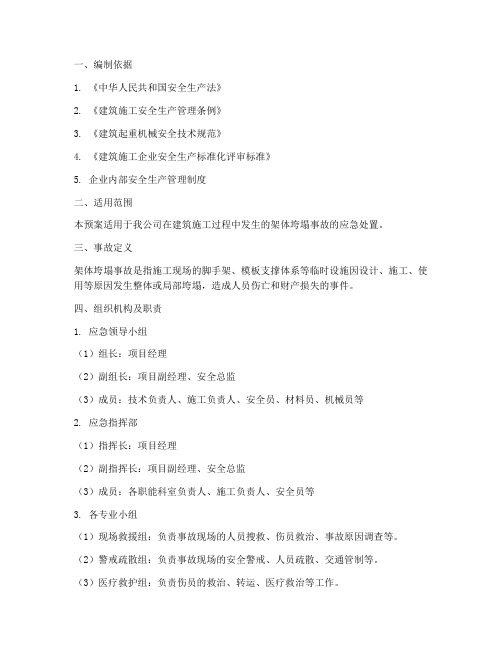 一、编制依据

1. 《中华人民共和国安全生产法》

2. 《建筑施工安全生产管理条例》

3. 《建筑起重机械安全技术规范》

4. 《建筑施工企业安全生产标准化评审标准》

5. 企业内部安全生产管理制度

二、适用范围

本预案适用于我公司在建筑施工过程中发生的架体垮塌事故的应急处置。

三、事故定义

架体垮塌事故是指施工现场的脚手架、模板支撑体系等临时设施因设计、施工、使用等原因发生整体或局部垮塌，造成人员伤亡和财产损失的事件。

四、组织机构及职责

1. 应急领导小组

（1）组长：项目经理

（2）副组长：项目副经理、安全总监

（3）成员：技术负责人、施工负责人、安全员、材料员、机械员等

2. 应急指挥部

（1）指挥长：项目经理

（2）副指挥长：项目副经理、安全总监

（3）成员：各职能科室负责人、施工负责人、安全员等

3. 各专业小组

（1）现场救援组：负责事故现场的人员搜救、伤员救治、事故原因调查等。

（2）警戒疏散组：负责事故现场的安全警戒、人员疏散、交通管制等。

（3）医疗救护组：负责伤员的救治、转运、医疗救治等工作。